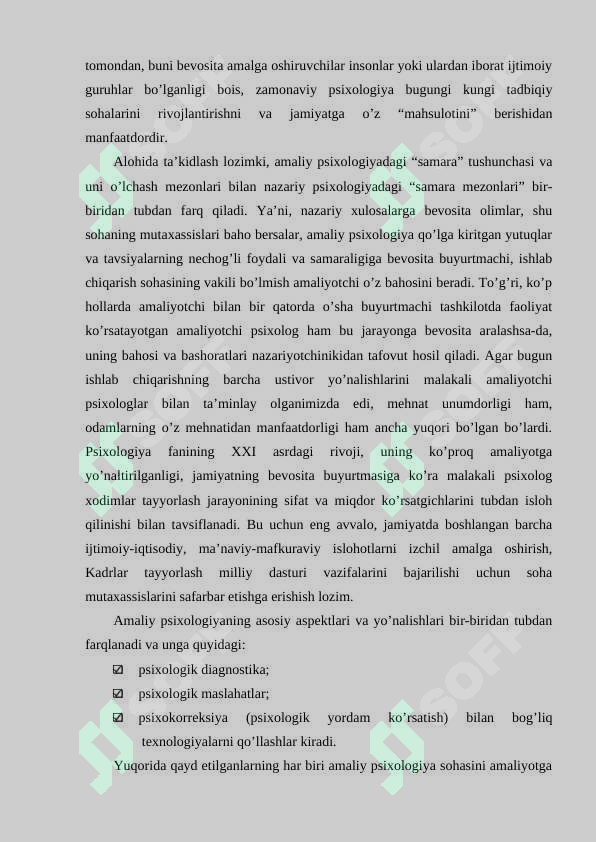 tomondan, buni bevosita amalga oshiruvchilar insonlar yoki ulardan iborat ijtimoiy guruhlar bo’lganligi bois, zamonaviy psixologiya bugungi kungi tadbiqiy sohalarini rivojlantirishni va jamiyatga o’z “mahsulotini” berishidan manfaatdordir.

Alohida ta’kidlash lozimki, amaliy psixologiyadagi “samara” tushunchasi va uni o’lchash mezonlari bilan nazariy psixologiyadagi “samara mezonlari” bir-biridan tubdan farq qiladi. Ya’ni, nazariy xulosalarga bevosita olimlar, shu sohaning mutaxassislari baho bersalar, amaliy psixologiya qo’lga kiritgan yutuqlar va tavsiyalarning nechog’li foydali va samaraligiga bevosita buyurtmachi, ishlab chiqarish sohasining vakili bo’lmish amaliyotchi o’z bahosini beradi. To’g’ri, ko’p hollarda amaliyotchi bilan bir qatorda o’sha buyurtmachi tashkilotda faoliyat ko’rsatayotgan amaliyotchi psixolog ham bu jarayonga bevosita aralashsa-da, uning bahosi va bashoratlari nazariyotchinikidan tafovut hosil qiladi. Agar bugun ishlab chiqarishning barcha ustivor yo’nalishlarini malakali amaliyotchi psixologlar bilan ta’minlay olganimizda edi, mehnat unumdorligi ham, odamlarning o’z mehnatidan manfaatdorligi ham ancha yuqori bo’lgan bo’lardi. Psixologiya fanining XXI asrdagi rivoji, uning ko’proq amaliyotga yo’naltirilganligi, jamiyatning bevosita buyurtmasiga ko’ra malakali psixolog xodimlar tayyorlash jarayonining sifat va miqdor ko’rsatgichlarini tubdan isloh qilinishi bilan tavsiflanadi. Bu uchun eng avvalo, jamiyatda boshlangan barcha ijtimoiy-iqtisodiy, ma’naviy-mafkuraviy islohotlarni izchil amalga oshirish, Kadrlar tayyorlash milliy dasturi vazifalarini bajarilishi uchun soha mutaxassislarini safarbar etishga erishish lozim.

Amaliy psixologiyaning asosiy aspektlari va yo’nalishlari bir-biridan tubdan farqlanadi va unga quyidagi:

☑ psixologik diagnostika;

☑ psixologik maslahatlar;

☑ psixokorreksiya (psixologik yordam ko’rsatish) bilan bog’liq texnologiyalarni qo’llashlar kiradi.

Yuqorida qayd etilganlarning har biri amaliy psixologiya sohasini amaliyotga